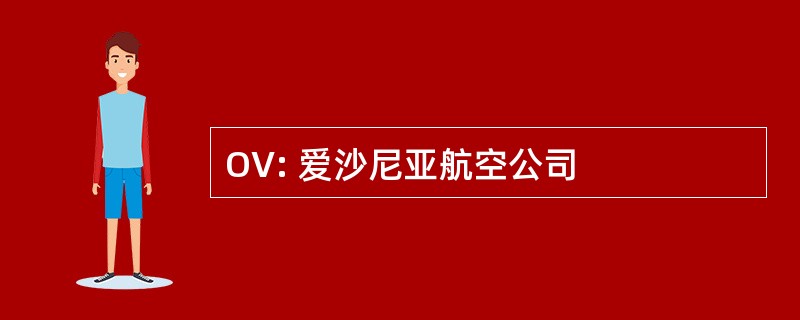 OV: 爱沙尼亚航空公司